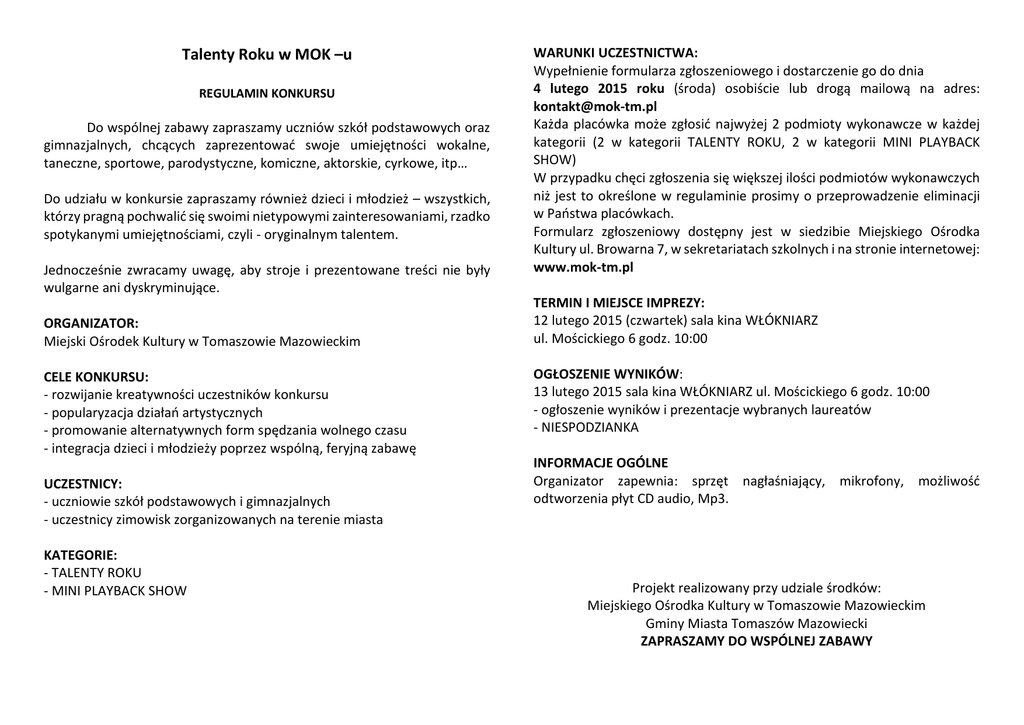 Talenty Roku w MOK –u

REGULAMIN KONKURSU

Do wspólnej zabawy zapraszamy uczniów szkół podstawowych oraz gimnazjalnych, chcących zaprezentować swoje umiejętności wokalne, taneczne, sportowe, parodystyczne, komiczne, aktorskie, cyrkowe, itp…

Do udziału w konkursie zapraszamy również dzieci i młodzież – wszystkich, którzy pragną pochwalić się swoimi nietypowymi zainteresowaniami, rzadko spotykanymi umiejętnościami, czyli - oryginalnym talentem.

Jednocześnie zwracamy uwagę, aby stroje i prezentowane treści nie były wulgarne ani dyskryminujące.

ORGANIZATOR:
Miejski Ośrodek Kultury w Tomaszowie Mazowieckim

CELE KONKURSU:
- rozwijanie kreatywności uczestników konkursu
- popularyzacja działań artystycznych
- promowanie alternatywnych form spędzania wolnego czasu
- integracja dzieci i młodzieży poprzez wspólną, feryjną zabawę

UCZESTNICY:
- uczniowie szkół podstawowych i gimnazjalnych
- uczestnicy zimowisk zorganizowanych na terenie miasta

KATEGORIE:
- TALENTY ROKU
- MINI PLAYBACK SHOW

WARUNKI UCZESTNICTWA:
Wypełnienie formularza zgłoszeniowego i dostarczenie go do dnia 4 lutego 2015 roku (środa) osobiście lub drogą mailową na adres: kontakt@mok-tm.pl
Każda placówka może zgłosić najwyżej 2 podmioty wykonawcze w każdej kategorii (2 w kategorii TALENTY ROKU, 2 w kategorii MINI PLAYBACK SHOW)
W przypadku chęci zgłoszenia się większej ilości podmiotów wykonawczych niż jest to określone w regulaminie prosimy o przeprowadzenie eliminacji w Państwa placówkach.
Formularz zgłoszeniowy dostępny jest w siedzibie Miejskiego Ośrodka Kultury ul. Browarna 7, w sekretariatach szkolnych i na stronie internetowej: www.mok-tm.pl

TERMIN I MIEJSCE IMPREZY:
12 lutego 2015 (czwartek) sala kina WŁÓKNIARZ
ul. Mościckiego 6 godz. 10:00

OGŁOSZENIE WYNIKÓW:
13 lutego 2015 sala kina WŁÓKNIARZ ul. Mościckiego 6 godz. 10:00
- ogłoszenie wyników i prezentacje wybranych laureatów
- NIESPODZIANKA

INFORMACJE OGÓLNE
Organizator zapewnia: sprzęt nagłaśniający, mikrofony, możliwość odtworzenia płyt CD audio, Mp3.

Projekt realizowany przy udziale środków:
Miejskiego Ośrodka Kultury w Tomaszowie Mazowieckim
Gminy Miasta Tomaszów Mazowiecki
ZAPRASZAMY DO WSPÓLNEJ ZABAWY